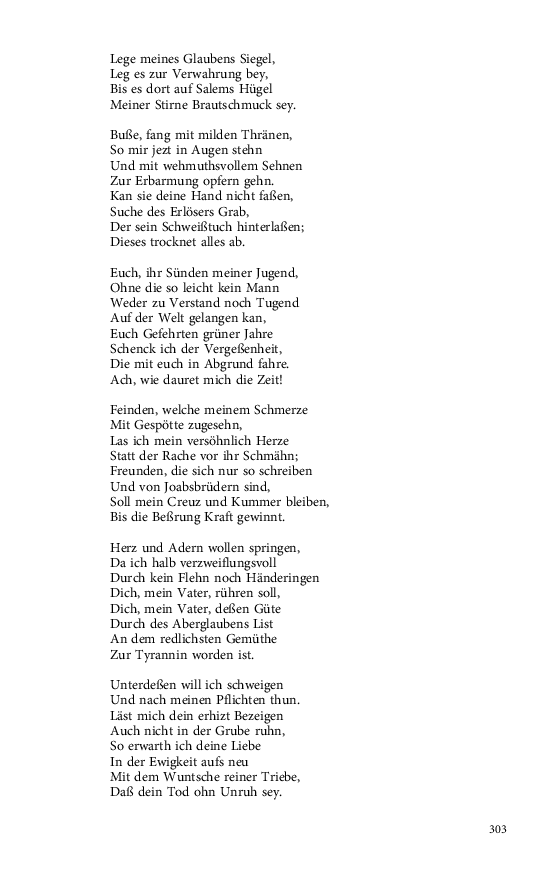 Lege meines Glaubens Siegel,
Leg es zur Verwahrung bey,
Bis es dort auf Salems Hügel
Meiner Stirne Brautschmuck sey.

Buße, fang mit milden Thränen,
So mir jezt in Augen stehn
Und mit wehmuthsvollem Sehnen
Zur Erbarmung opfern gehn.
Kan sie deine Hand nicht faßen,
Suche des Erlösers Grab,
Der sein Schweißtuch hinterlaßen;
Dieses trocknet alles ab.

Euch, ihr Sünden meiner Jugend,
Ohne die so leicht kein Mann
Weder zu Verstand noch Tugend
Auf der Welt gelangen kan,
Euch Gefehrten grüner Jahre
Schenck ich der Vergeßenheit,
Die mit euch in Abgrund fahre.
Ach, wie dauret mich die Zeit!

Feinden, welche meinem Schmerze
Mit Gespötte zugesehn,
Las ich mein versöhnlich Herze
Statt der Rache vor ihr Schmähn;
Freunden, die sich nur so schreiben
Und von Joabsbrüdern sind,
Soll mein Creuz und Kummer bleiben,
Bis die Beßrung Kraft gewinnt.

Herz und Adern wollen springen,
Da ich halb verzweiflungsvoll
Durch kein Flehn noch Händeringen
Dich, mein Vater, rühren soll,
Dich, mein Vater, deßen Güte
Durch des Aberglaubens List
An dem redlichsten Gemüthe
Zur Tyrannin worden ist.

Unterdeßen will ich schweigen
Und nach meinen Pflichten thun.
Läst mich dein erhizt Bezeigen
Auch nicht in der Grube ruhn,
So erwarth ich deine Liebe
In der Ewigkeit aufs neu
Mit dem Wuntsche reiner Triebe,
Daß dein Tod ohn Unruh sey.

303